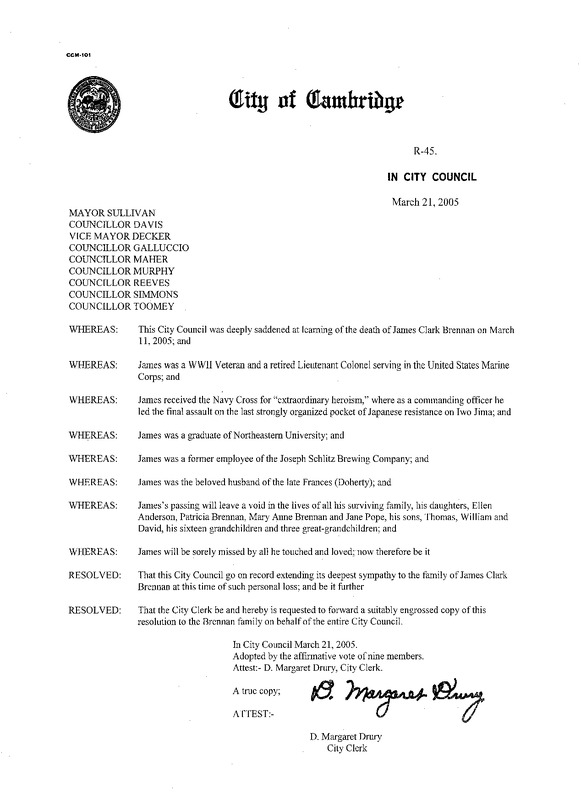 CCM-101

City of Cambridge

R-45.

IN CITY COUNCIL

March 21, 2005

MAYOR SULLIVAN
COUNCILLOR DAVIS
VICE MAYOR DECKER
COUNCILLOR GALLUCCIO
COUNCILLOR MAHER
COUNCILLOR MURPHY
COUNCILLOR REEVES
COUNCILLOR SIMMONS
COUNCILLOR TOOMEY

WHEREAS: This City Council was deeply saddened at learning of the death of James Clark Brennan on March 11, 2005; and

WHEREAS: James was a WWII Veteran and a retired Lieutenant Colonel serving in the United States Marine Corps; and

WHEREAS: James received the Navy Cross for "extraordinary heroism," where as a commanding officer he led the final assault on the last strongly organized pocket of Japanese resistance on Iwo Jima; and

WHEREAS: James was a graduate of Northeastern University; and

WHEREAS: James was a former employee of the Joseph Schlitz Brewing Company; and

WHEREAS: James was the beloved husband of the late Frances (Doherty); and

WHEREAS: James's passing will leave a void in the lives of all his surviving family, his daughters, Ellen Anderson, Patricia Brennan, Mary Anne Brennan and Jane Pope, his sons, Thomas, William and David, his sixteen grandchildren and three great-grandchildren; and

WHEREAS: James will be sorely missed by all he touched and loved; now therefore be it

RESOLVED: That this City Council go on record extending its deepest sympathy to the family of James Clark Brennan at this time of such personal loss; and be it further

RESOLVED: That the City Clerk be and hereby is requested to forward a suitably engrossed copy of this resolution to the Brennan family on behalf of the entire City Council.

In City Council March 21, 2005.
Adopted by the affirmative vote of nine members.
Attest:- D. Margaret Drury, City Clerk.

A true copy;

ATTEST:-

D. Margaret Drury

D. Margaret Drury
City Clerk